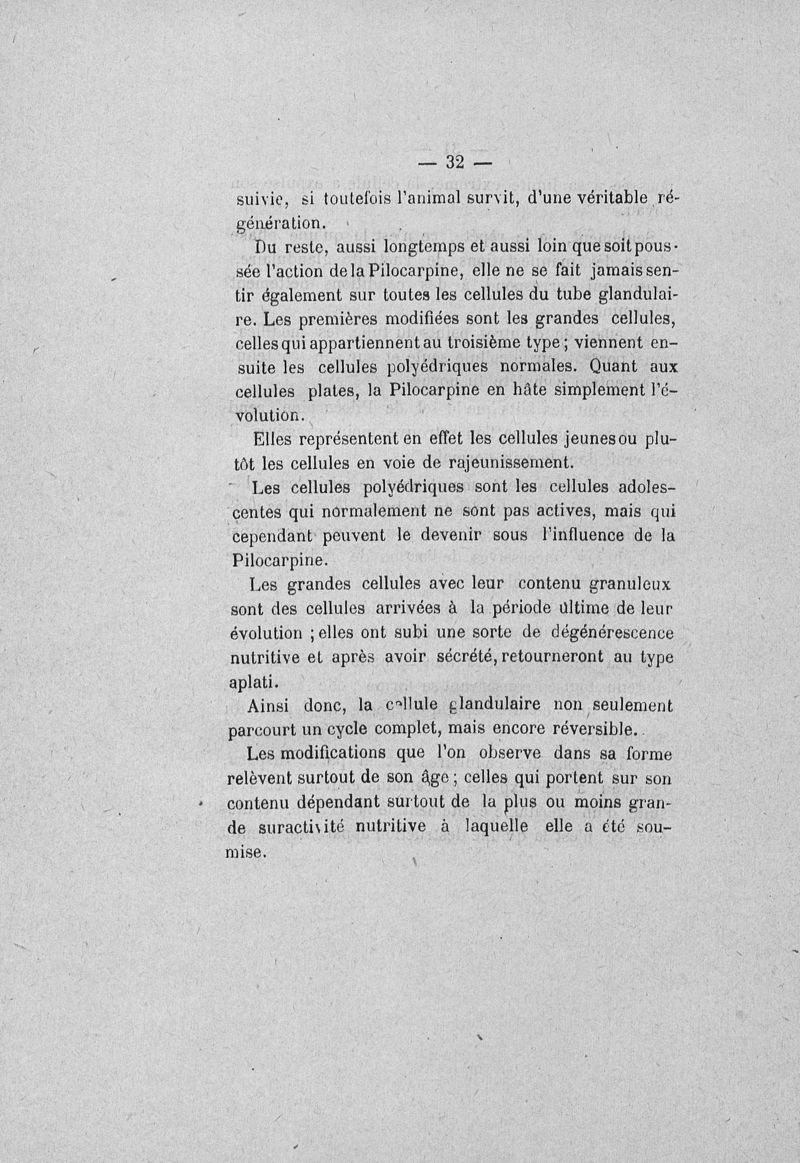 — 32 —

suivie, si toutefois l'animal survit, d'une véritable régénération.

Du reste, aussi longtemps et aussi loin que soit poussée l'action de la Pilocarpine, elle ne se fait jamais sentir également sur toutes les cellules du tube glandulaire. Les premières modifiées sont les grandes cellules, celles qui appartiennent au troisième type ; viennent ensuite les cellules polyédriques normales. Quant aux cellules plates, la Pilocarpine en hâte simplement l'évolution.

Elles représentent en effet les cellules jeunes ou plutôt les cellules en voie de rajeunissement.

Les cellules polyédriques sont les cellules adolescentes qui normalement ne sont pas actives, mais qui cependant peuvent le devenir sous l'influence de la Pilocarpine.

Les grandes cellules avec leur contenu granuleux sont des cellules arrivées à la période ultime de leur évolution ; elles ont subi une sorte de dégénérescence nutritive et après avoir sécrété, retourneront au type aplati.

Ainsi donc, la cellule glandulaire non seulement parcourt un cycle complet, mais encore réversible.

Les modifications que l'on observe dans sa forme relèvent surtout de son âge ; celles qui portent sur son contenu dépendant surtout de la plus ou moins grande suractivité nutritive à laquelle elle a été soumise.